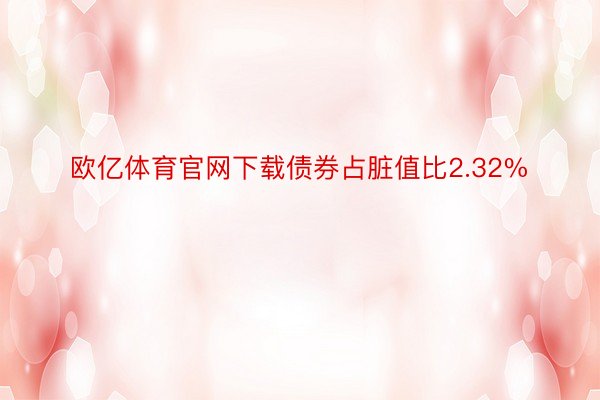 欧亿体育官网下载债券占脏值比2.32%